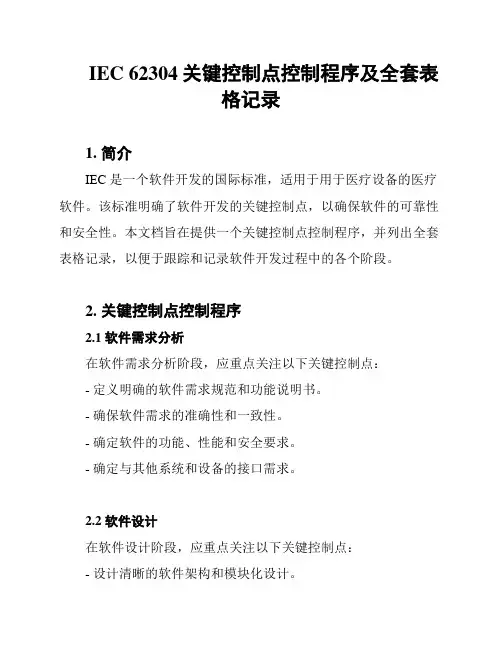 IEC 62304 关键控制点控制程序及全套表格记录

1. 简介

IEC 是一个软件开发的国际标准，适用于用于医疗设备的医疗软件。该标准明确了软件开发的关键控制点，以确保软件的可靠性和安全性。本文档旨在提供一个关键控制点控制程序，并列出全套表格记录，以便于跟踪和记录软件开发过程中的各个阶段。

2. 关键控制点控制程序

2.1 软件需求分析

在软件需求分析阶段，应重点关注以下关键控制点：

- 定义明确的软件需求规范和功能说明书。

- 确保软件需求的准确性和一致性。

- 确定软件的功能、性能和安全要求。

- 确定与其他系统和设备的接口需求。

2.2 软件设计

在软件设计阶段，应重点关注以下关键控制点：

- 设计清晰的软件架构和模块化设计。